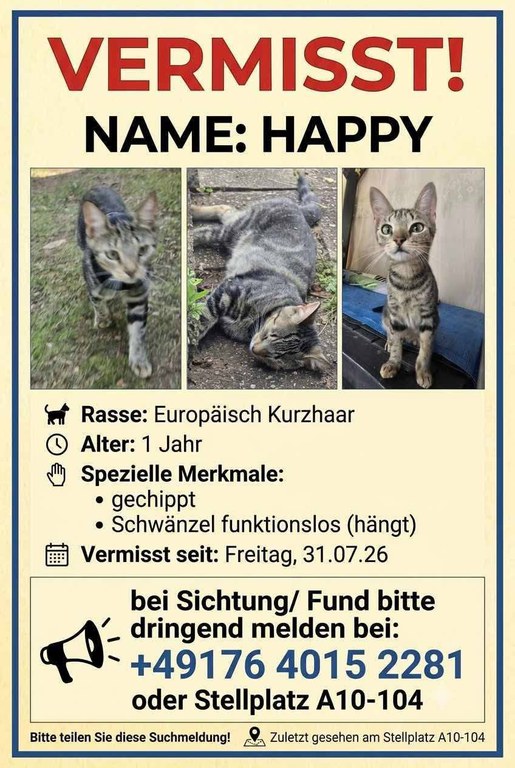 VERMISST!

NAME: HAPPY

Rasse: Europäisch Kurzhaar

Alter: 1 Jahr

Spezielle Merkmale:
• gechippt
• Schwänzel funktionslos (hängt)

Vermisst seit: Freitag, 31.07.26

bei Sichtung/ Fund bitte dringend melden bei:
+49176 4015 2281
oder Stellplatz A10-104

Bitte teilen Sie diese Suchmeldung!

Zuletzt gesehen am Stellplatz A10-104